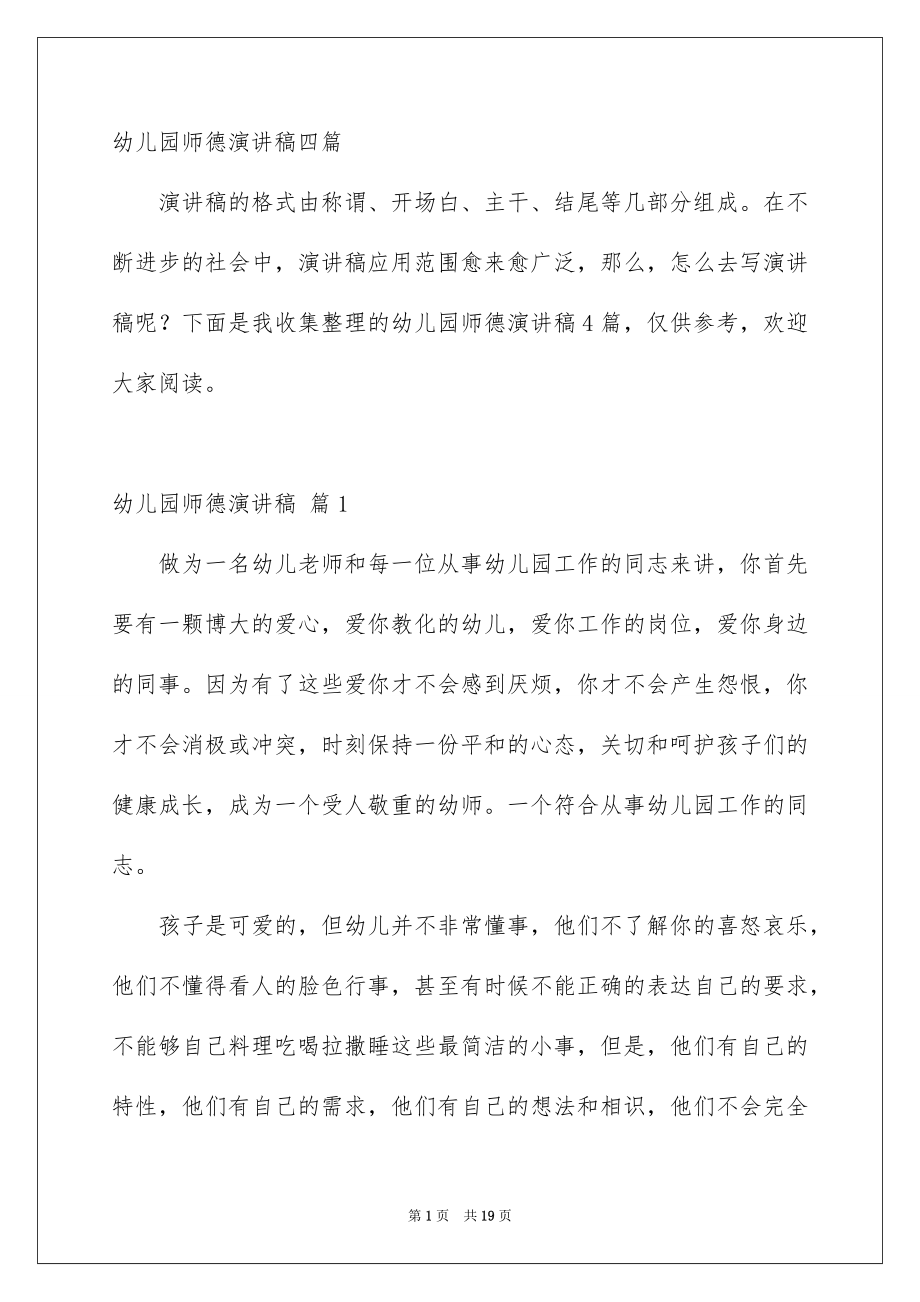 幼儿园师德演讲稿四篇

演讲稿的格式由称谓、开场白、主干、结尾等几部分组成。在不断进步的社会中，演讲稿应用范围愈来愈广泛，那么，怎么去写演讲稿呢？下面是我收集整理的幼儿园师德演讲稿4篇，仅供参考，欢迎大家阅读。

幼儿园师德演讲稿 篇1

做为一名幼儿老师和每一位从事幼儿园工作的同志来讲，你首先要有一颗博大的爱心，爱你教化的幼儿，爱你工作的岗位，爱你身边的同事。因为有了这些爱你才不会感到厌烦，你才不会产生怨恨，你才不会消极或冲突，时刻保持一份平和的心态，关切和呵护孩子们的健康成长，成为一个受人敬重的幼师。一个符合从事幼儿园工作的同志。

孩子是可爱的，但幼儿并不非常懂事，他们不了解你的喜怒哀乐，他们不懂得看人的脸色行事，甚至有时候不能正确的表达自己的要求，不能够自己料理吃喝拉撒睡这些最简洁的小事，但是，他们有自己的特性，他们有自己的需求，他们有自己的想法和相识，他们不会完全

第1页 共19页